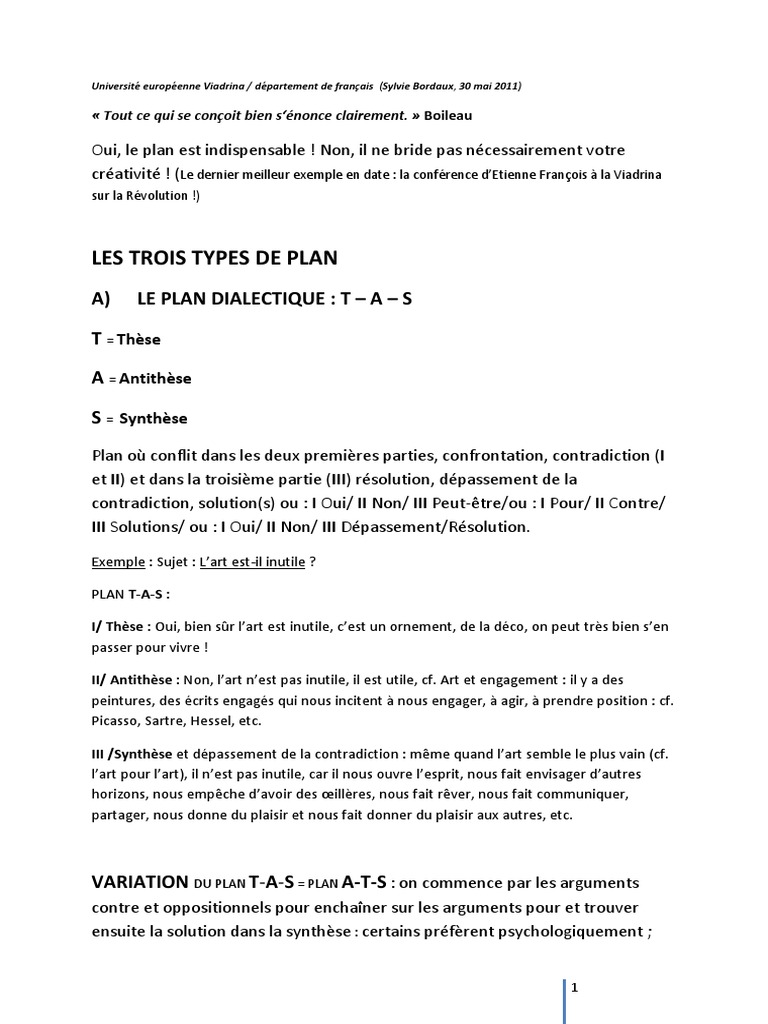 Université européenne Viadrina / département de français (Sylvie Bordaux, 30 mai 2011)

« Tout ce qui se conçoit bien s'énonce clairement. » Boileau

Oui, le plan est indispensable ! Non, il ne bride pas nécessairement votre créativité ! (Le dernier meilleur exemple en date : la conférence d'Etienne François à la Viadrina sur la Révolution !)

LES TROIS TYPES DE PLAN

A) LE PLAN DIALECTIQUE : T – A – S

T = Thèse

A = Antithèse

S = Synthèse

Plan où conflit dans les deux premières parties, confrontation, contradiction (I et II) et dans la troisième partie (III) résolution, dépassement de la contradiction, solution(s) ou : I Oui/ II Non/ III Peut-être/ou : I Pour/ II Contre/ III Solutions/ ou : I Oui/ II Non/ III Dépassement/Résolution.

Exemple : Sujet : L'art est-il inutile ?

PLAN T-A-S :

I/ Thèse : Oui, bien sûr l'art est inutile, c'est un ornement, de la déco, on peut très bien s'en passer pour vivre !

II/ Antithèse : Non, l'art n'est pas inutile, il est utile, cf. Art et engagement : il y a des peintures, des écrits engagés qui nous incitent à nous engager, à agir, à prendre position : cf. Picasso, Sartre, Hessel, etc.

III /Synthèse et dépassement de la contradiction : même quand l'art semble le plus vain (cf. l'art pour l'art), il n'est pas inutile, car il nous ouvre l'esprit, nous fait envisager d'autres horizons, nous empêche d'avoir des œillères, nous fait rêver, nous fait communiquer, partager, nous donne du plaisir et nous fait donner du plaisir aux autres, etc.

VARIATION DU PLAN T-A-S = PLAN A-T-S : on commence par les arguments contre et oppositionnels pour enchaîner sur les arguments pour et trouver ensuite la solution dans la synthèse : certains préfèrent psychologiquement ;

1